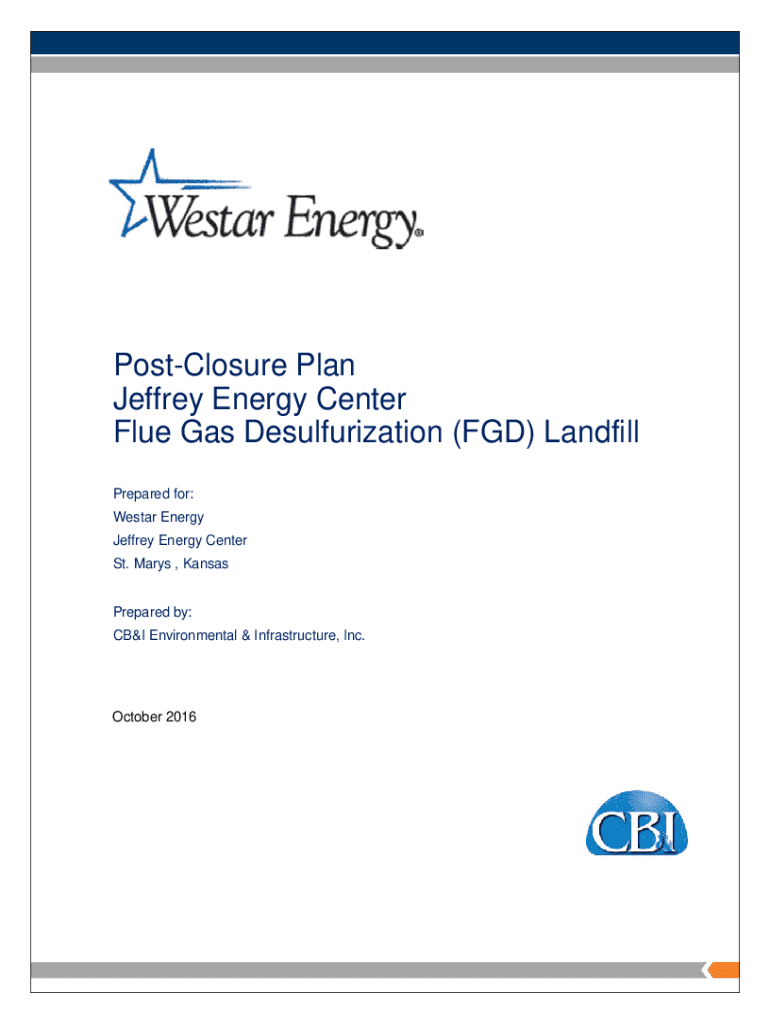 Westar Energy®

Post-Closure Plan
Jeffrey Energy Center
Flue Gas Desulfurization (FGD) Landfill

Prepared for:
Westar Energy
Jeffrey Energy Center
St. Marys , Kansas

Prepared by:
CB&I Environmental & Infrastructure, Inc.

October 2016

CB&I